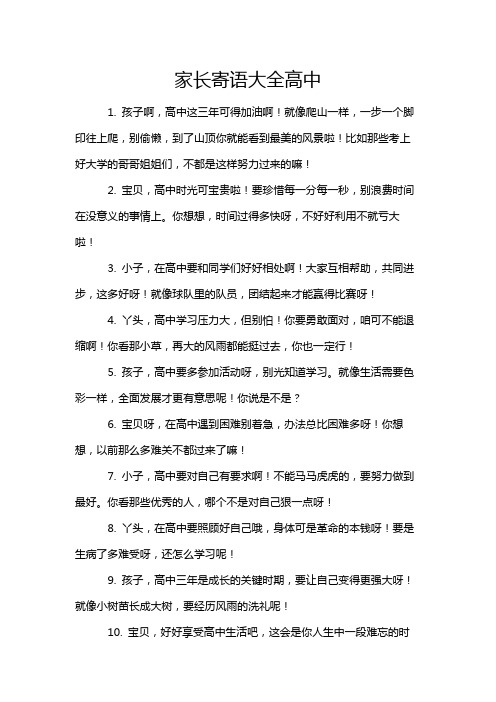 家长寄语大全高中

1. 孩子啊，高中这三年可得加油啊！就像爬山一样，一步一个脚印往上爬，别偷懒，到了山顶你就能看到最美的风景啦！比如那些考上好大学的哥哥姐姐们，不都是这样努力过来的嘛！

2. 宝贝，高中时光可宝贵啦！要珍惜每一分每一秒，别浪费时间在没意义的事情上。你想想，时间过得多快呀，不好好利用不就亏大啦！

3. 小子，在高中要和同学们好好相处啊！大家互相帮助，共同进步，这多好呀！就像球队里的队员，团结起来才能赢得比赛呀！

4. 丫头，高中学习压力大，但别怕！你要勇敢面对，咱可不能退缩啊！你看那小草，再大的风雨都能挺过去，你也一定行！

5. 孩子，高中要多参加活动呀，别光知道学习。就像生活需要色彩一样，全面发展才更有意思呢！你说是不是？

6. 宝贝呀，在高中遇到困难别着急，办法总比困难多呀！你想想，以前那么多难关不都过来了嘛！

7. 小子，高中要对自己有要求啊！不能马马虎虎的，要努力做到最好。你看那些优秀的人，哪个不是对自己狠一点呀！

8. 丫头，在高中要照顾好自己哦，身体可是革命的本钱呀！要是生病了多难受呀，还怎么学习呢！

9. 孩子，高中三年是成长的关键时期，要让自己变得更强大呀！就像小树苗长成大树，要经历风雨的洗礼呢！

10. 宝贝，好好享受高中生活吧，这会是你人生中一段难忘的时